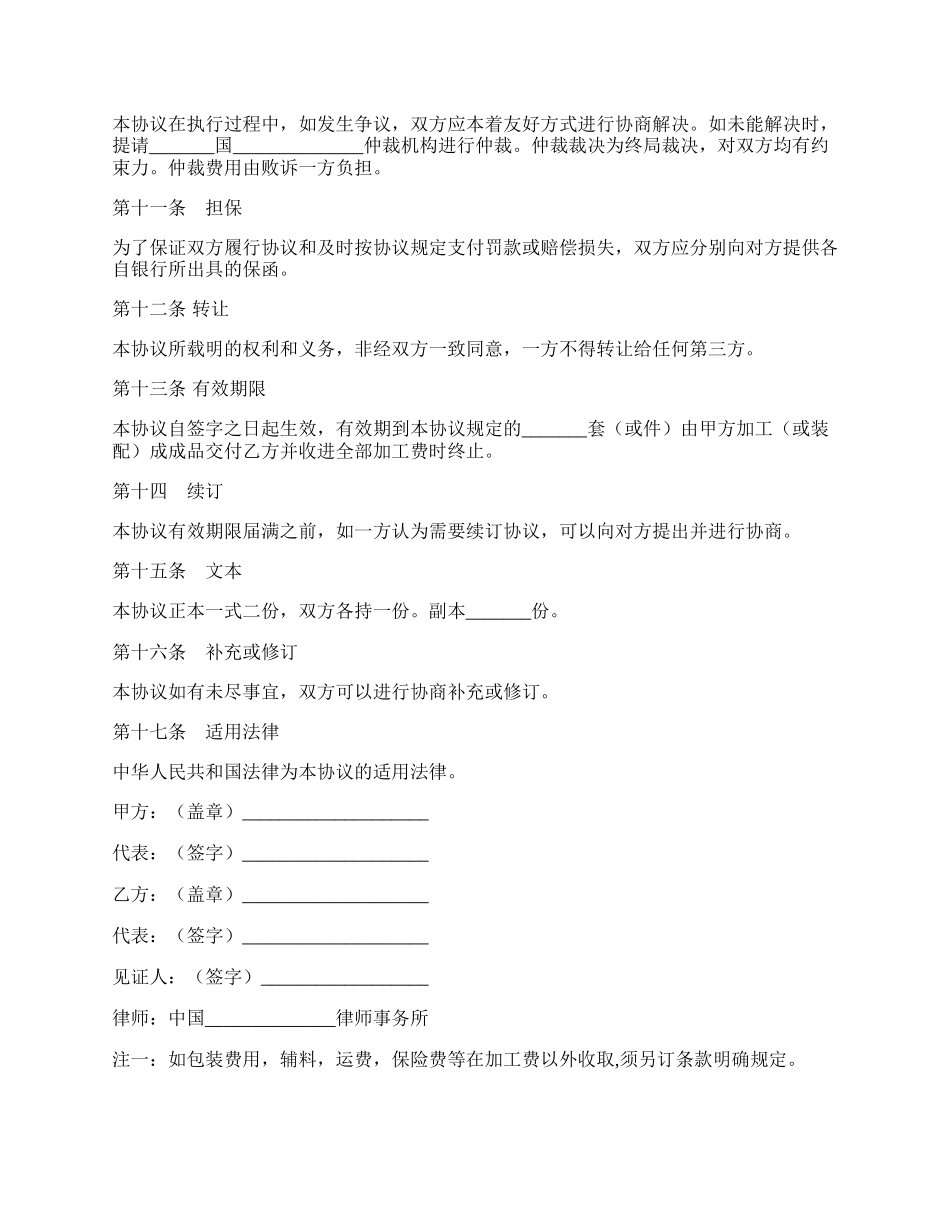 本协议在执行过程中，如发生争议，双方应本着友好方式进行协商解决。如未能解决时，提请_______国______________仲裁机构进行仲裁。仲裁裁决为终局裁决，对双方均有约束力。仲裁费用由败诉一方负担。

第十一条　担保

为了保证双方履行协议和及时按协议规定支付罚款或赔偿损失，双方应分别向对方提供各自银行所出具的保函。

第十二条 转让

本协议所载明的权利和义务，非经双方一致同意，一方不得转让给任何第三方。

第十三条 有效期限

本协议自签字之日起生效，有效期到本协议规定的_______套（或件）由甲方加工（或装配）成成品交付乙方并收进全部加工费时终止。

第十四　续订

本协议有效期限届满之前，如一方认为需要续订协议，可以向对方提出并进行协商。

第十五条　文本

本协议正本一式二份，双方各持一份。副本_______份。

第十六条　补充或修订

本协议如有未尽事宜，双方可以进行协商补充或修订。

第十七条　适用法律

中华人民共和国法律为本协议的适用法律。

甲方：（盖章）____________________

代表：（签字）____________________

乙方：（盖章）____________________

代表：（签字）____________________

见证人：（签字）__________________

律师：中国______________律师事务所

注一：如包装费用，辅料，运费，保险费等在加工费以外收取,须另订条款明确规定。